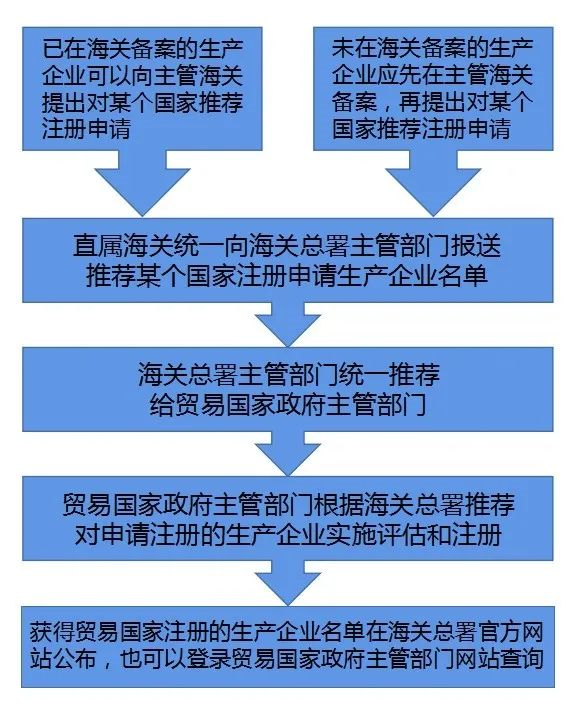 已在海关备案的生产企业可以向主管海关提出对某个国家推荐注册申请

未在海关备案的生产企业应先在主管海关备案，再提出对某个国家推荐注册申请

直属海关统一向海关总署主管部门报送推荐某个国家注册申请生产企业名单

海关总署主管部门统一推荐给贸易国家政府主管部门

贸易国家政府主管部门根据海关总署推荐对申请注册的生产企业实施评估和注册

获得贸易国家注册的生产企业名单在海关总署官方网站公布，也可以登录贸易国家政府主管部门网站查询